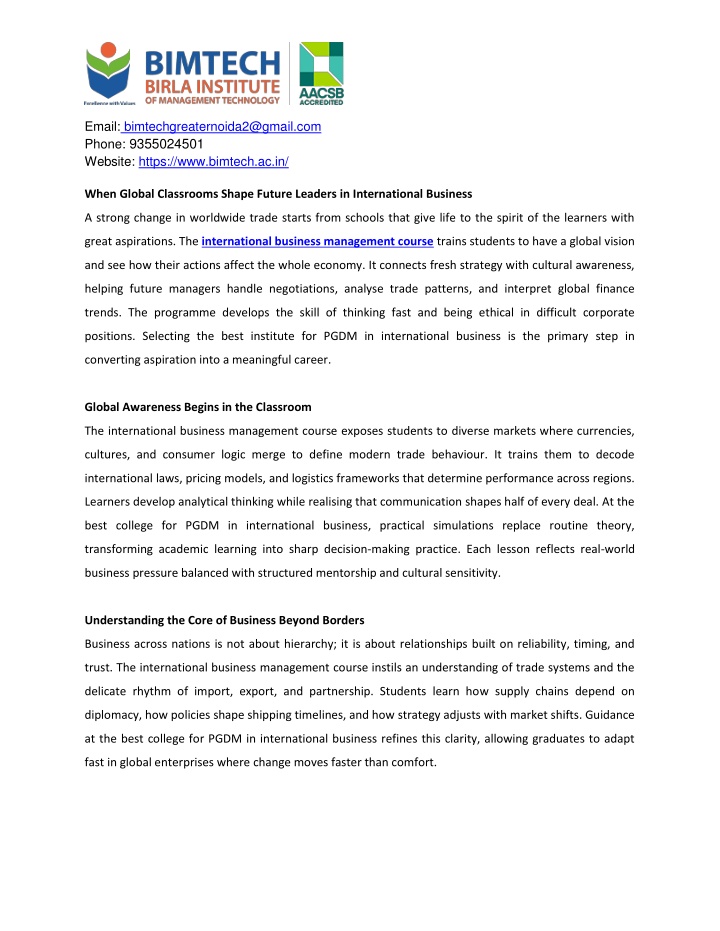 BIMTECH
BIRLA INSTITUTE
OF MANAGEMENT TECHNOLOGY
Excellence with Values
AACSB
ACCREDITED

Email: bimtechgreaternoida2@gmail.com
Phone: 9355024501
Website: https://www.bimtech.ac.in/

When Global Classrooms Shape Future Leaders in International Business

A strong change in worldwide trade starts from schools that give life to the spirit of the learners with great aspirations. The international business management course trains students to have a global vision and see how their actions affect the whole economy. It connects fresh strategy with cultural awareness, helping future managers handle negotiations, analyse trade patterns, and interpret global finance trends. The programme develops the skill of thinking fast and being ethical in difficult corporate positions. Selecting the best institute for PGDM in international business is the primary step in converting aspiration into a meaningful career.

Global Awareness Begins in the Classroom

The international business management course exposes students to diverse markets where currencies, cultures, and consumer logic merge to define modern trade behaviour. It trains them to decode international laws, pricing models, and logistics frameworks that determine performance across regions. Learners develop analytical thinking while realising that communication shapes half of every deal. At the best college for PGDM in international business, practical simulations replace routine theory, transforming academic learning into sharp decision-making practice. Each lesson reflects real-world business pressure balanced with structured mentorship and cultural sensitivity.

Understanding the Core of Business Beyond Borders

Business across nations is not about hierarchy; it is about relationships built on reliability, timing, and trust. The international business management course instils an understanding of trade systems and the delicate rhythm of import, export, and partnership. Students learn how supply chains depend on diplomacy, how policies shape shipping timelines, and how strategy adjusts with market shifts. Guidance at the best college for PGDM in international business refines this clarity, allowing graduates to adapt fast in global enterprises where change moves faster than comfort.